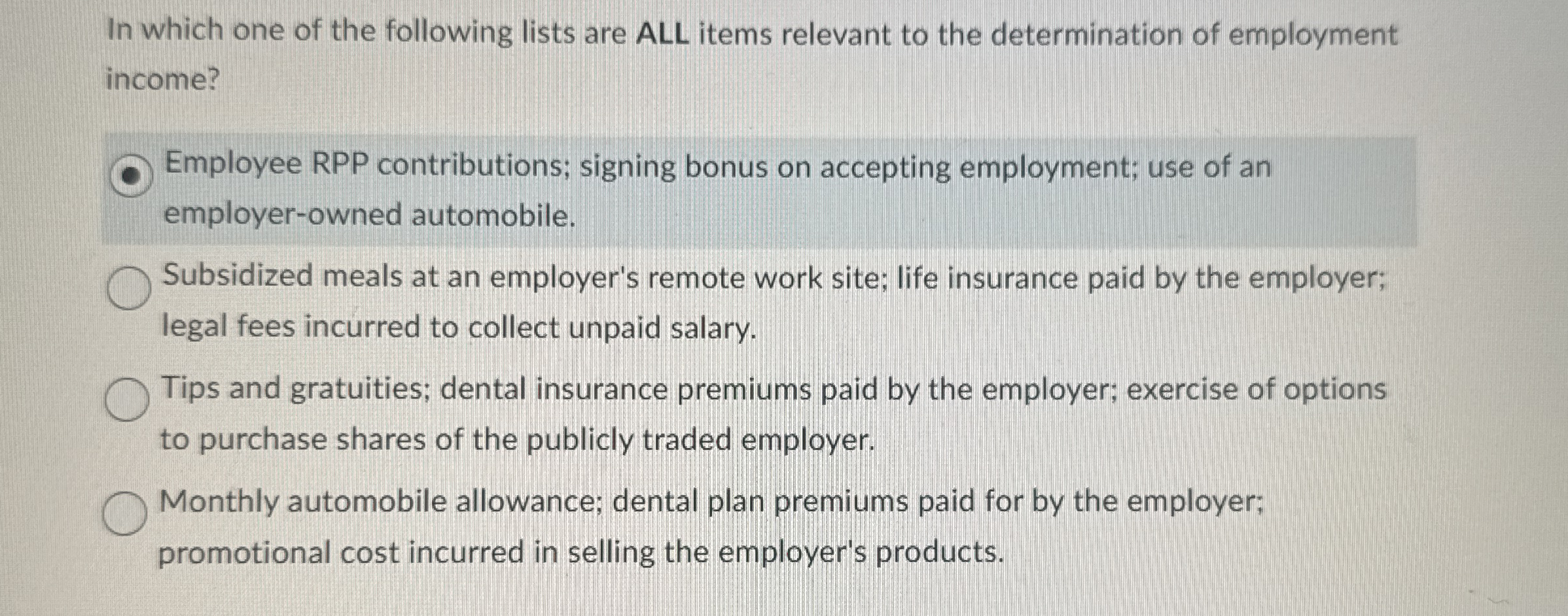 In which one of the following lists are ALL items relevant to the determination of employment income?

Employee RPP contributions; signing bonus on accepting employment; use of an employer-owned automobile.

Subsidized meals at an employer's remote work site; life insurance paid by the employer; legal fees incurred to collect unpaid salary.

Tips and gratuities; dental insurance premiums paid by the employer; exercise of options to purchase shares of the publicly traded employer.

Monthly automobile allowance; dental plan premiums paid for by the employer; promotional cost incurred in selling the employer's products.